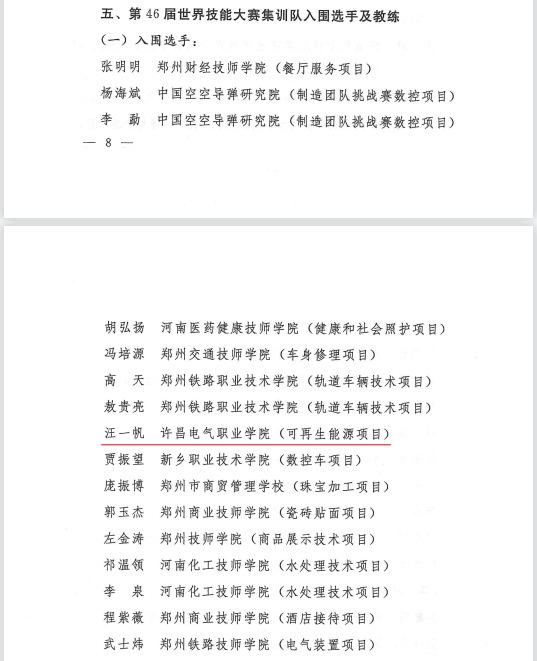 五、第 46 届世界技能大赛集训队入围选手及教练

（一）入围选手：

张明明　郑州财经技师学院（餐厅服务项目）

杨海斌　中国空空导弹研究院（制造团队挑战赛数控项目）

李　勐　中国空空导弹研究院（制造团队挑战赛数控项目）

— 8 —

胡弘扬　河南医药健康技师学院（健康和社会照护项目）

冯培源　郑州交通技师学院（车身修理项目）

高　天　郑州铁路职业技术学院（轨道车辆技术项目）

敖贵亮　郑州铁路职业技术学院（轨道车辆技术项目）

汪一帆　许昌电气职业学院（可再生能源项目）

贾振望　新乡职业技术学院（数控车项目）

庞振博　郑州市商贸管理学校（珠宝加工项目）

郭玉杰　郑州商业技师学院（瓷砖贴面项目）

左金涛　郑州技师学院（商品展示技术项目）

祁温领　河南化工技师学院（水处理技术项目）

李　泉　河南化工技师学院（水处理技术项目）

程紫薇　郑州商业技师学院（酒店接待项目）

武士炜　郑州铁路技师学院（电气装置项目）